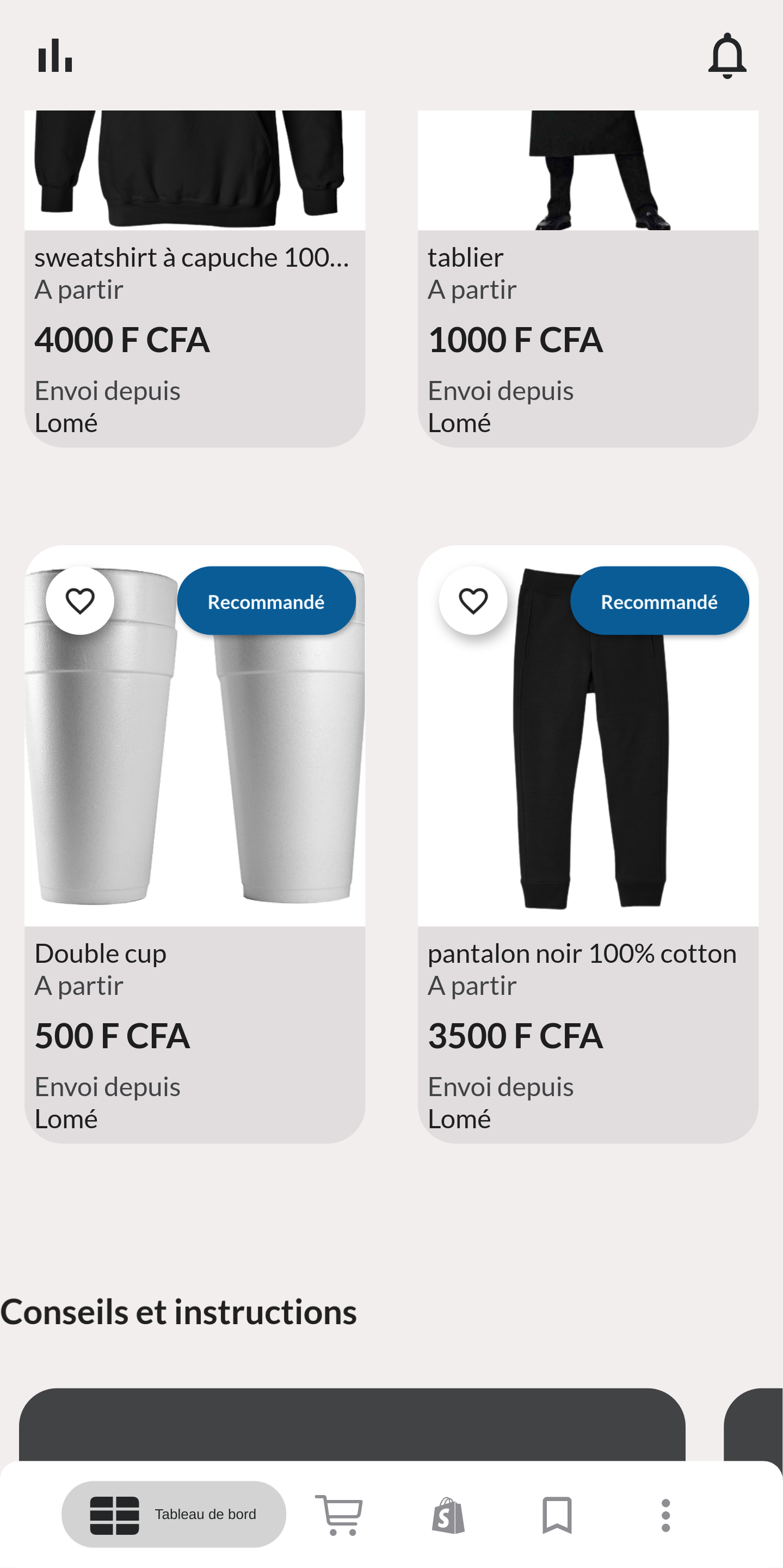 sweatshirt à capuche 100...
A partir
4000 F CFA
Envoi depuis
Lomé

tablier
A partir
1000 F CFA
Envoi depuis
Lomé

Recommandé

Double cup
A partir
500 F CFA
Envoi depuis
Lomé

Recommandé

pantalon noir 100% cotton
A partir
3500 F CFA
Envoi depuis
Lomé

Conseils et instructions

Tableau de bord